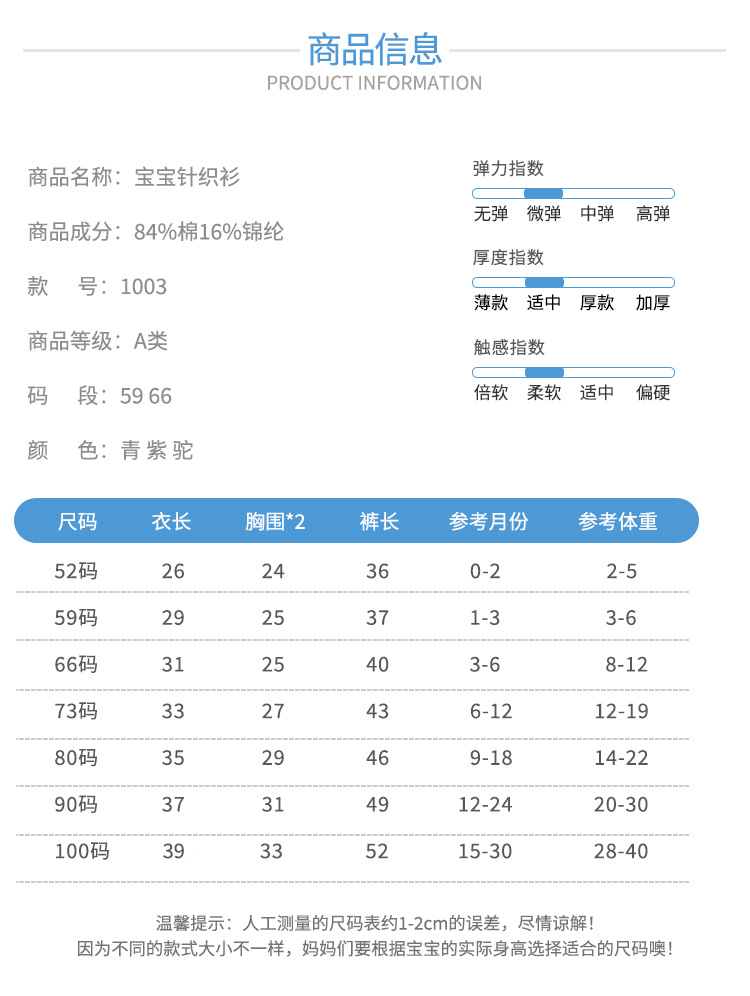 商品信息
PRODUCT INFORMATION

商品名称：宝宝针织衫

商品成分：84%棉16%锦纶

款　号：1003

商品等级：A类

码　段：59 66

颜　色：青 紫 驼

弹力指数
无弹　微弹　中弹　高弹

厚度指数
薄款　适中　厚款　加厚

触感指数
倍软　柔软　适中　偏硬

| 尺码 | 衣长 | 胸围*2 | 裤长 | 参考月份 | 参考体重 |
|---|---|---|---|---|---|
| 52码 | 26 | 24 | 36 | 0-2 | 2-5 |
| 59码 | 29 | 25 | 37 | 1-3 | 3-6 |
| 66码 | 31 | 25 | 40 | 3-6 | 8-12 |
| 73码 | 33 | 27 | 43 | 6-12 | 12-19 |
| 80码 | 35 | 29 | 46 | 9-18 | 14-22 |
| 90码 | 37 | 31 | 49 | 12-24 | 20-30 |
| 100码 | 39 | 33 | 52 | 15-30 | 28-40 |

温馨提示：人工测量的尺码表约1-2cm的误差，尽情谅解！
因为不同的款式大小不一样，妈妈们要根据宝宝的实际身高选择适合的尺码噢！